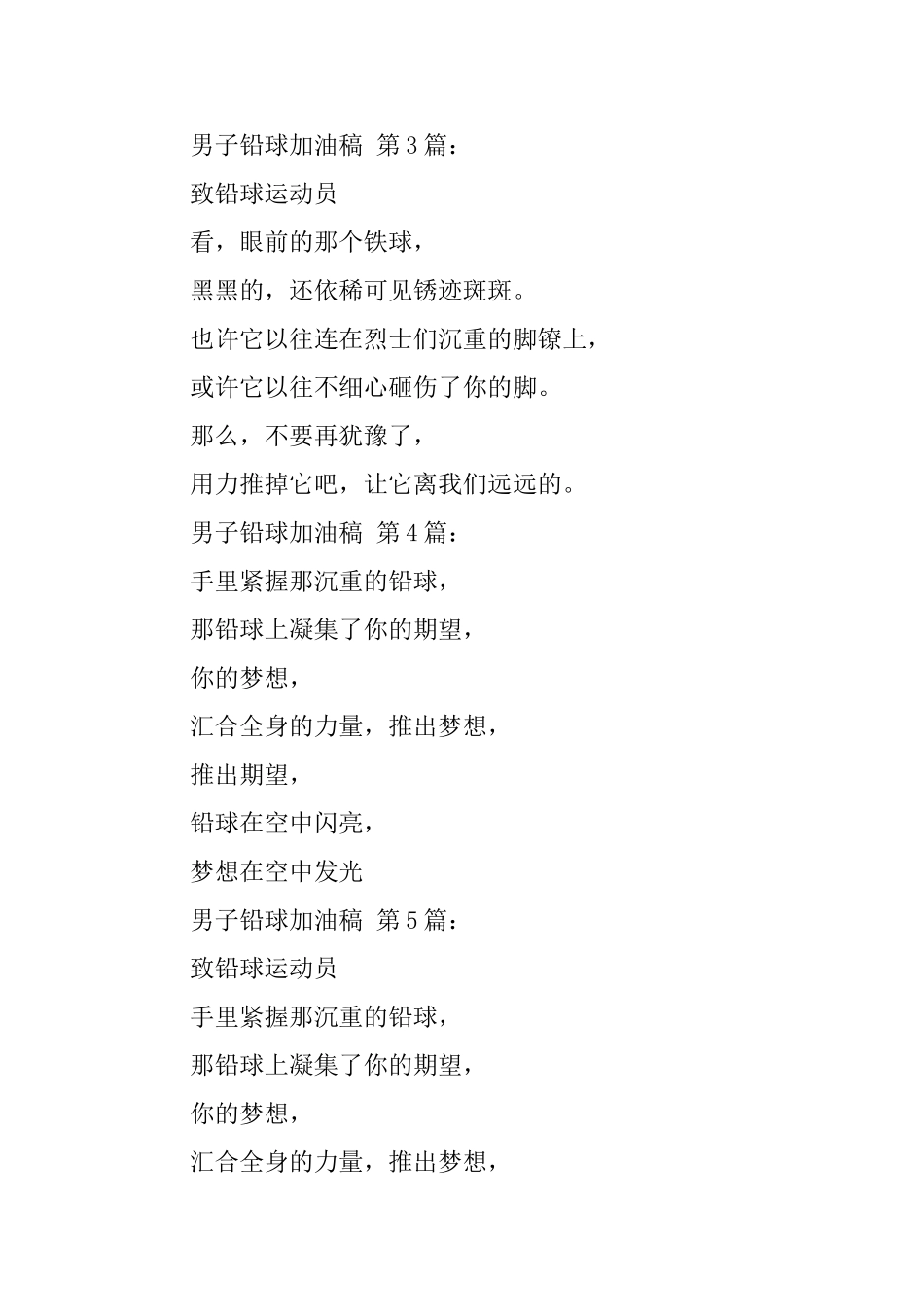 男子铅球加油稿 第3篇：

致铅球运动员

看，眼前的那个铁球，

黑黑的，还依稀可见锈迹斑斑。

也许它以往连在烈士们沉重的脚镣上，

或许它以往不细心砸伤了你的脚。

那么，不要再犹豫了，

用力推掉它吧，让它离我们远远的。

男子铅球加油稿 第4篇：

手里紧握那沉重的铅球，

那铅球上凝集了你的期望，

你的梦想，

汇合全身的力量，推出梦想，

推出期望，

铅球在空中闪亮，

梦想在空中发光

男子铅球加油稿 第5篇：

致铅球运动员

手里紧握那沉重的铅球，

那铅球上凝集了你的期望，

你的梦想，

汇合全身的力量，推出梦想，